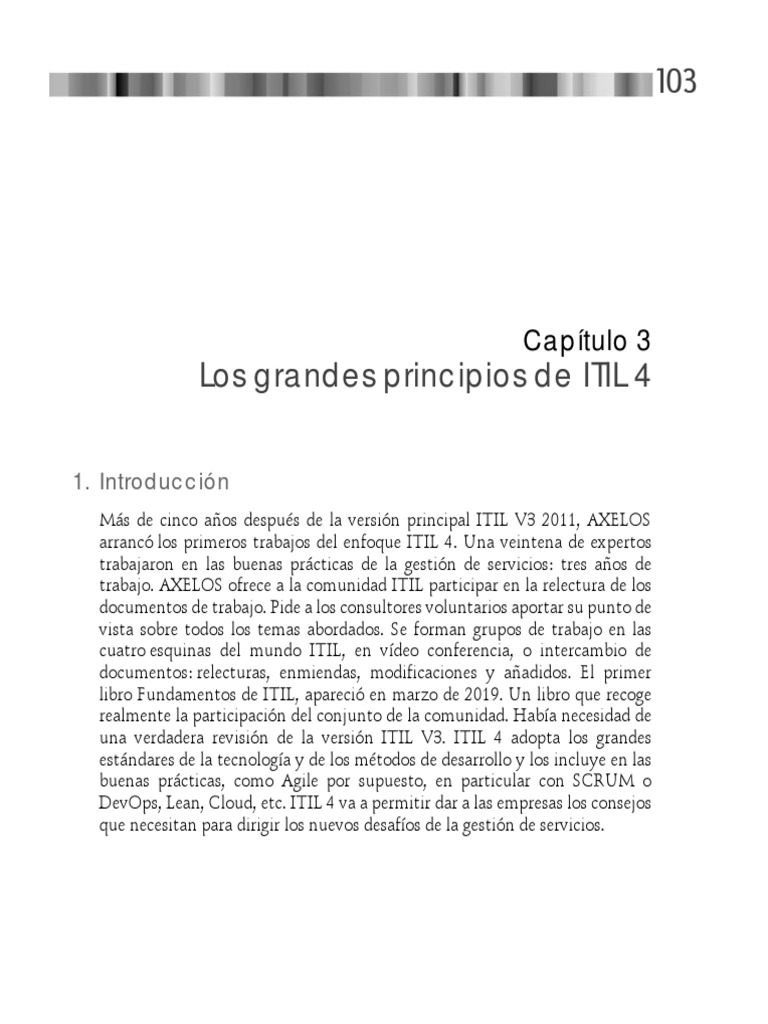 103

Capítulo 3
Los grandes principios de ITIL 4

1. Introducción

Más de cinco años después de la versión principal ITIL V3 2011, AXELOS arrancó los primeros trabajos del enfoque ITIL 4. Una veintena de expertos trabajaron en las buenas prácticas de la gestión de servicios: tres años de trabajo. AXELOS ofrece a la comunidad ITIL participar en la relectura de los documentos de trabajo. Pide a los consultores voluntarios aportar su punto de vista sobre todos los temas abordados. Se forman grupos de trabajo en las cuatro esquinas del mundo ITIL, en vídeo conferencia, o intercambio de documentos: relecturas, enmiendas, modificaciones y añadidos. El primer libro Fundamentos de ITIL, apareció en marzo de 2019. Un libro que recoge realmente la participación del conjunto de la comunidad. Había necesidad de una verdadera revisión de la versión ITIL V3. ITIL 4 adopta los grandes estándares de la tecnología y de los métodos de desarrollo y los incluye en las buenas prácticas, como Agile por supuesto, en particular con SCRUM o DevOps, Lean, Cloud, etc. ITIL 4 va a permitir dar a las empresas los consejos que necesitan para dirigir los nuevos desafíos de la gestión de servicios.